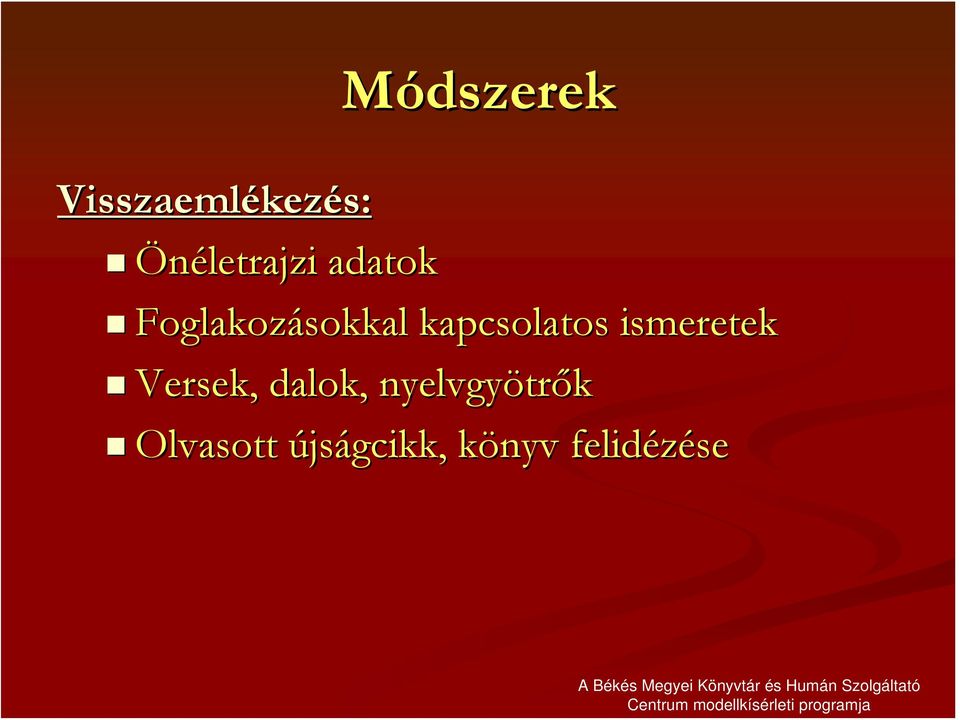 Módszerek

Visszaemlékezés:

Önéletrajzi adatok

Foglakozásokkal kapcsolatos ismeretek

Versek, dalok, nyelvgyötrők

Olvasott újságcikk, könyv felidézése

A Békés Megyei Könyvtár és Humán Szolgáltató Centrum modellkísérleti programja